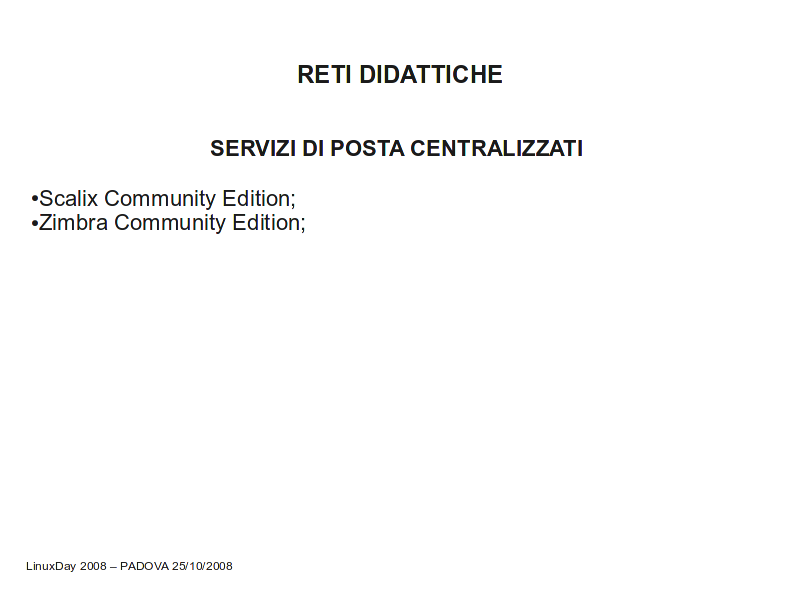 RETI DIDATTICHE

SERVIZI DI POSTA CENTRALIZZATI

• Scalix Community Edition;
• Zimbra Community Edition;

LinuxDay 2008 – PADOVA 25/10/2008